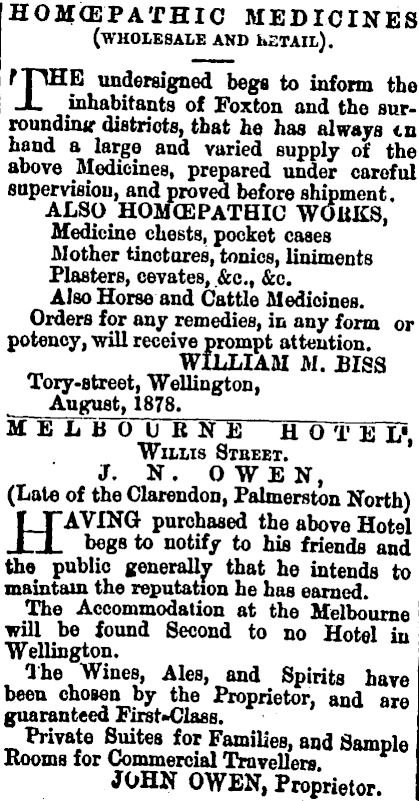 HOMŒPATHIC MEDICINES
(WHOLESALE AND RETAIL).

THE undersigned begs to inform the inhabitants of Foxton and the surrounding districts, that he has always on hand a large and varied supply of the above Medicines, prepared under careful supervision, and proved before shipment.
ALSO HOMŒPATHIC WORKS,
Medicine chests, pocket cases
Mother tinctures, tonics, liniments
Plasters, cevates, &c., &c.
Also Horse and Cattle Medicines.
Orders for any remedies, in any form or potency, will receive prompt attention.
WILLIAM M. BISS
Tory-street, Wellington,
August, 1878.

MELBOURNE HOTEL,
WILLIS STREET.
J. N. OWEN,
(Late of the Clarendon, Palmerston North)

HAVING purchased the above Hotel begs to notify to his friends and the public generally that he intends to maintain the reputation he has earned.
The Accommodation at the Melbourne will be found Second to no Hotel in Wellington.
The Wines, Ales, and Spirits have been chosen by the Proprietor, and are guaranteed First-Class.
Private Suites for Families, and Sample Rooms for Commercial Travellers.
JOHN OWEN, Proprietor.